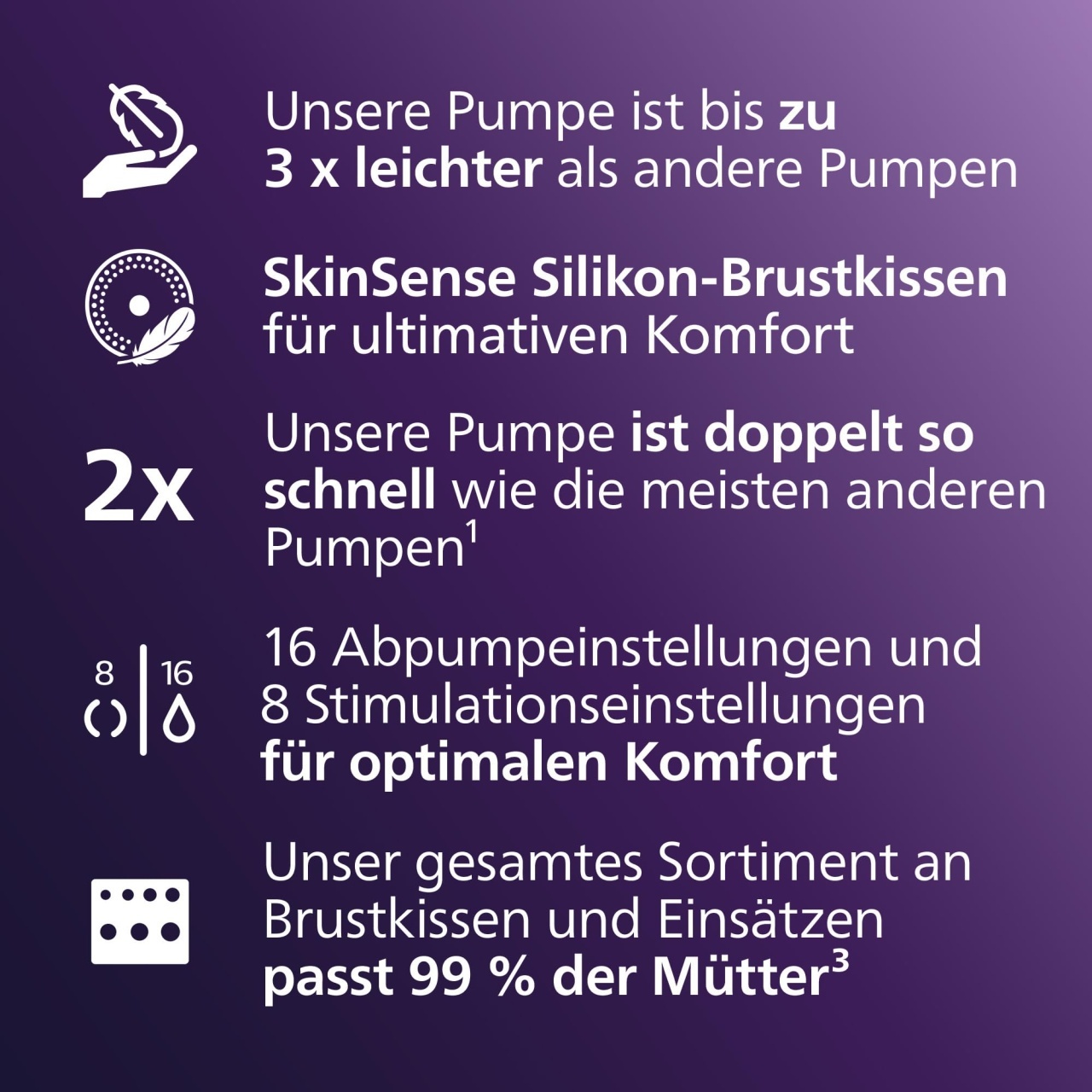 Unsere Pumpe ist bis zu 3 x leichter als andere Pumpen

SkinSense Silikon-Brustkissen für ultimativen Komfort

2x

Unsere Pumpe ist doppelt so schnell wie die meisten anderen Pumpen$^{1}$

8
16

16 Abpumpeinstellungen und 8 Stimulationseinstellungen für optimalen Komfort

Unser gesamtes Sortiment an Brustkissen und Einsätzen passt 99 % der Mütter$^{3}$